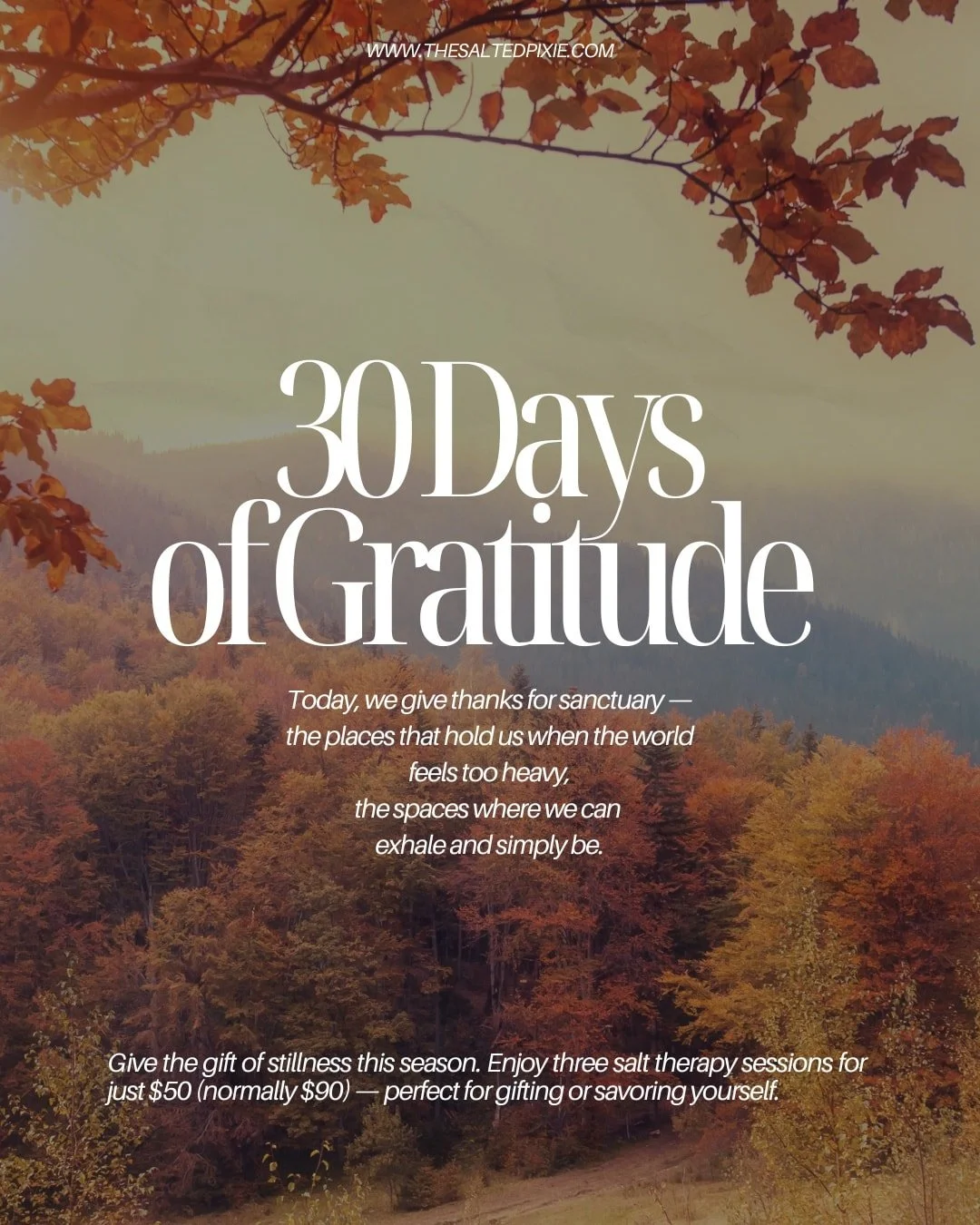 WWW.THESALTEDPIXIE.COM

30 Days of Gratitude

Today, we give thanks for sanctuary — the places that hold us when the world feels too heavy, the spaces where we can exhale and simply be.

Give the gift of stillness this season. Enjoy three salt therapy sessions for just \$50 (normally \$90) — perfect for gifting or savoring yourself.